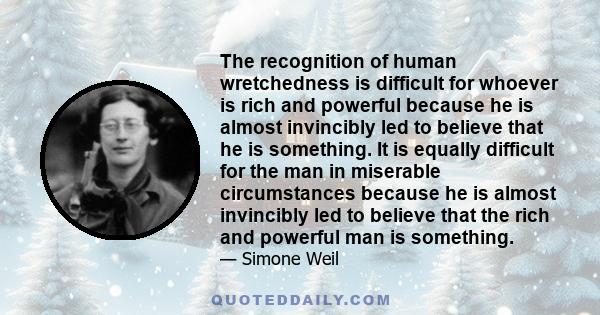 The recognition of human wretchedness is difficult for whoever is rich and powerful because he is almost invincibly led to believe that he is something. It is equally difficult for the man in miserable circumstances because he is almost invincibly led to believe that the rich and powerful man is something.
— Simone Weil

QUOTEDDAILY.COM